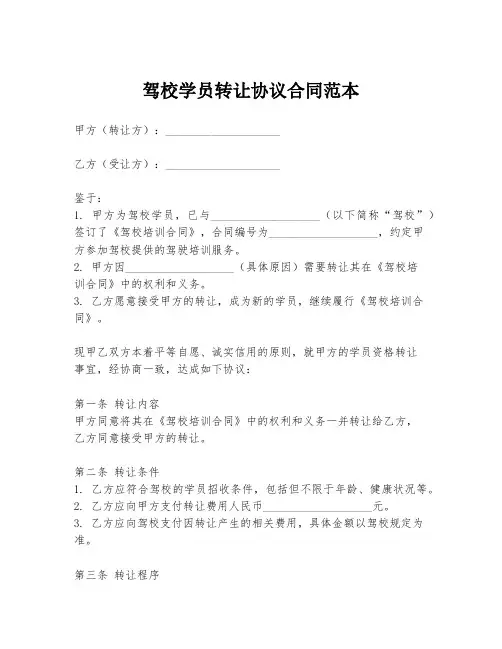 驾校学员转让协议合同范本

甲方（转让方）：____________________

乙方（受让方）：____________________

鉴于：
1. 甲方为驾校学员，已与____________________（以下简称“驾校”）签订了《驾校培训合同》，合同编号为____________________，约定甲方参加驾校提供的驾驶培训服务。
2. 甲方因____________________（具体原因）需要转让其在《驾校培训合同》中的权利和义务。
3. 乙方愿意接受甲方的转让，成为新的学员，继续履行《驾校培训合同》。

现甲乙双方本着平等自愿、诚实信用的原则，就甲方的学员资格转让事宜，经协商一致，达成如下协议：

第一条 转让内容
甲方同意将其在《驾校培训合同》中的权利和义务一并转让给乙方，乙方同意接受甲方的转让。

第二条 转让条件
1. 乙方应符合驾校的学员招收条件，包括但不限于年龄、健康状况等。
2. 乙方应向甲方支付转让费用人民币____________________元。
3. 乙方应向驾校支付因转让产生的相关费用，具体金额以驾校规定为准。

第三条 转让程序